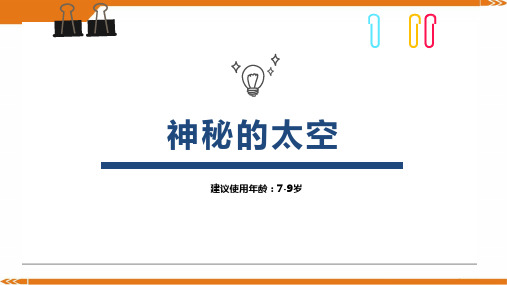 神秘的太空

建议使用年龄：7-9岁